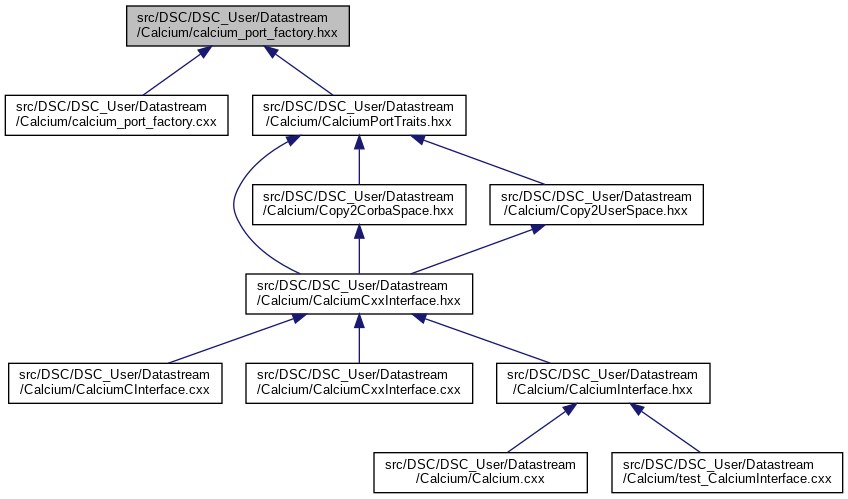 src/DSC/DSC_User/Datastream /Calcium/calcium_port_factory.hxx

src/DSC/DSC_User/Datastream /Calcium/calcium_port_factory.cxx

src/DSC/DSC_User/Datastream /Calcium/CalciumPortTraits.hxx

src/DSC/DSC_User/Datastream /Calcium/Copy2CorbaSpace.hxx

src/DSC/DSC_User/Datastream /Calcium/Copy2UserSpace.hxx

src/DSC/DSC_User/Datastream /Calcium/CalciumCxxInterface.hxx

src/DSC/DSC_User/Datastream /Calcium/CalciumCInterface.cxx

src/DSC/DSC_User/Datastream /Calcium/CalciumCxxInterface.cxx

src/DSC/DSC_User/Datastream /Calcium/CalciumInterface.hxx

src/DSC/DSC_User/Datastream /Calcium/Calcium.cxx

src/DSC/DSC_User/Datastream /Calcium/test_CalciumInterface.cxx